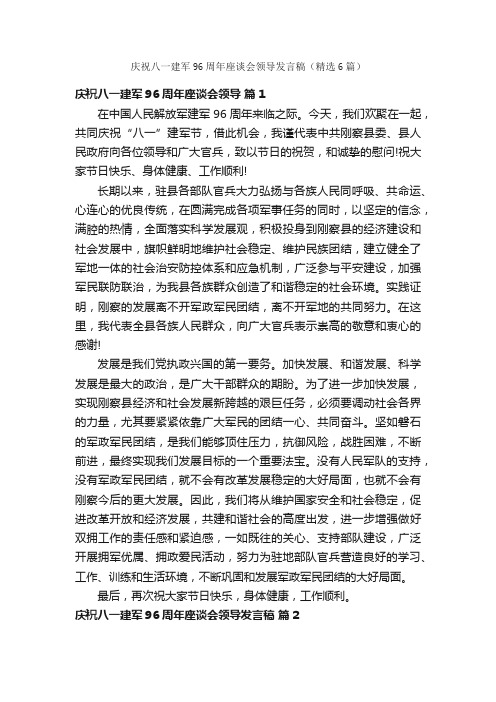 庆祝八一建军96周年座谈会领导发言稿（精选6篇）

庆祝八一建军96周年座谈会领导 篇1

在中国人民解放军建军96周年来临之际。今天，我们欢聚在一起，共同庆祝“八一”建军节，借此机会，我谨代表中共刚察县委、县人民政府向各位领导和广大官兵，致以节日的祝贺，和诚挚的慰问!祝大家节日快乐、身体健康、工作顺利!

长期以来，驻县各部队官兵大力弘扬与各族人民同呼吸、共命运、心连心的优良传统，在圆满完成各项军事任务的同时，以坚定的信念，满腔的热情，全面落实科学发展观，积极投身到刚察县的经济建设和社会发展中，旗帜鲜明地维护社会稳定、维护民族团结，建立健全了军地一体的社会治安防控体系和应急机制，广泛参与平安建设，加强军民联防联治，为我县各族群众创造了和谐稳定的社会环境。实践证明，刚察的发展离不开军政军民团结，离不开军地的共同努力。在这里，我代表全县各族人民群众，向广大官兵表示崇高的敬意和衷心的感谢!

发展是我们党执政兴国的第一要务。加快发展、和谐发展、科学发展是最大的政治，是广大干部群众的期盼。为了进一步加快发展，实现刚察县经济和社会发展新跨越的艰巨任务，必须要调动社会各界的力量，尤其要紧紧依靠广大军民的团结一心、共同奋斗。坚如磐石的军政军民团结，是我们能够顶住压力，抗御风险，战胜困难，不断前进，最终实现我们发展目标的一个重要法宝。没有人民军队的支持，没有军政军民团结，就不会有改革发展稳定的大好局面，也就不会有刚察今后的更大发展。因此，我们将从维护国家安全和社会稳定，促进改革开放和经济发展，共建和谐社会的高度出发，进一步增强做好双拥工作的责任感和紧迫感，一如既往的关心、支持部队建设，广泛开展拥军优属、拥政爱民活动，努力为驻地部队官兵营造良好的学习、工作、训练和生活环境，不断巩固和发展军政军民团结的大好局面。

最后，再次祝大家节日快乐，身体健康，工作顺利。

庆祝八一建军96周年座谈会领导发言稿 篇2